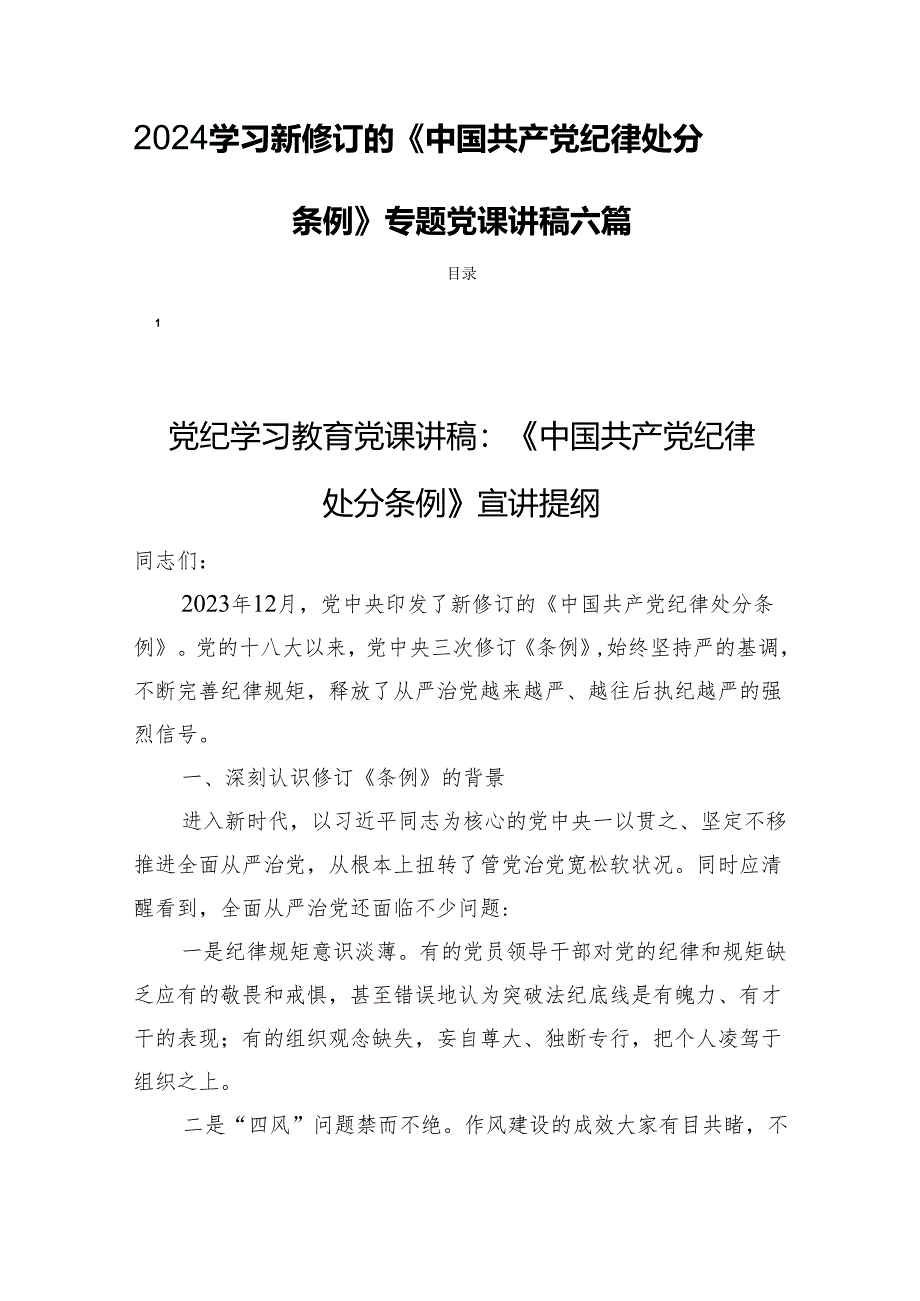 2024学习新修订的《中国共产党纪律处分条例》专题党课讲稿六篇

目录

1

党纪学习教育党课讲稿：《中国共产党纪律处分条例》宣讲提纲

同志们：

2023年12月，党中央印发了新修订的《中国共产党纪律处分条例》。党的十八大以来，党中央三次修订《条例》，始终坚持严的基调，不断完善纪律规矩，释放了从严治党越来越严、越往后执纪越严的强烈信号。

一、深刻认识修订《条例》的背景

进入新时代，以习近平同志为核心的党中央一以贯之、坚定不移推进全面从严治党，从根本上扭转了管党治党宽松软状况。同时应清醒看到，全面从严治党还面临不少问题：

一是纪律规矩意识淡薄。有的党员领导干部对党的纪律和规矩缺乏应有的敬畏和戒惧，甚至错误地认为突破法纪底线是有魄力、有才干的表现；有的组织观念缺失，妄自尊大、独断专行，把个人凌驾于组织之上。

二是“四风”问题禁而不绝。作风建设的成效大家有目共睹，不